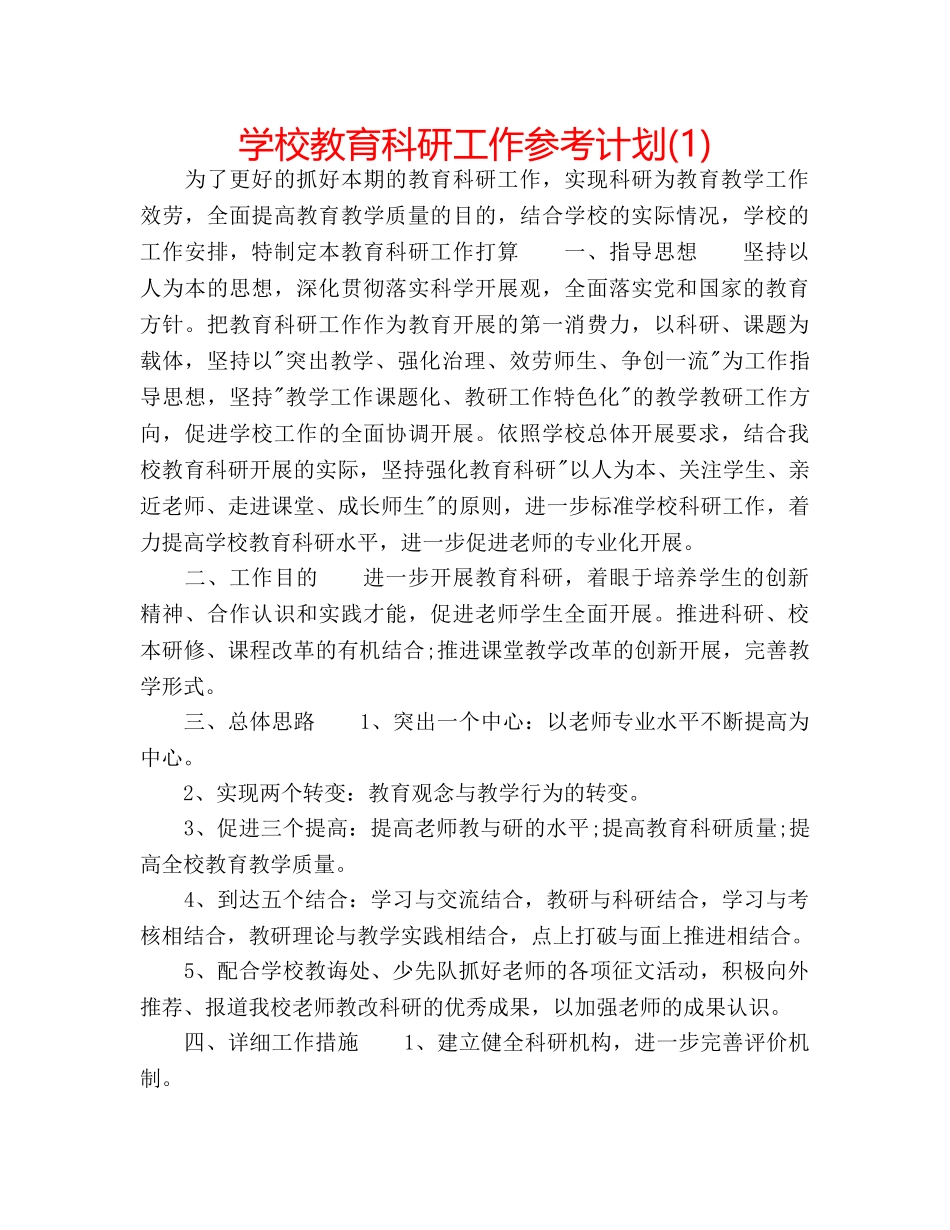 学校教育科研工作参考计划(1)

为了更好的抓好本期的教育科研工作，实现科研为教育教学工作效劳，全面提高教育教学质量的目的，结合学校的实际情况，学校的工作安排，特制定本教育科研工作打算　　一、指导思想　　坚持以人为本的思想，深化贯彻落实科学开展观，全面落实党和国家的教育方针。把教育科研工作作为教育开展的第一消费力，以科研、课题为载体，坚持以"突出教学、强化治理、效劳师生、争创一流"为工作指导思想，坚持"教学工作课题化、教研工作特色化"的教学教研工作方向，促进学校工作的全面协调开展。依照学校总体开展要求，结合我校教育科研开展的实际，坚持强化教育科研"以人为本、关注学生、亲近老师、走进课堂、成长师生"的原则，进一步标准学校科研工作，着力提高学校教育科研水平，进一步促进老师的专业化开展。

二、工作目的　　进一步开展教育科研，着眼于培养学生的创新精神、合作认识和实践才能，促进老师学生全面开展。推进科研、校本研修、课程改革的有机结合;推进课堂教学改革的创新开展，完善教学形式。

三、总体思路　　1、突出一个中心：以老师专业水平不断提高为中心。

2、实现两个转变：教育观念与教学行为的转变。

3、促进三个提高：提高老师教与研的水平;提高教育科研质量;提高全校教育教学质量。

4、到达五个结合：学习与交流结合，教研与科研结合，学习与考核相结合，教研理论与教学实践相结合，点上打破与面上推进相结合。

5、配合学校教诲处、少先队抓好老师的各项征文活动，积极向外推荐、报道我校老师教改科研的优秀成果，以加强老师的成果认识。

四、详细工作措施　　1、建立健全科研机构，进一步完善评价机制。